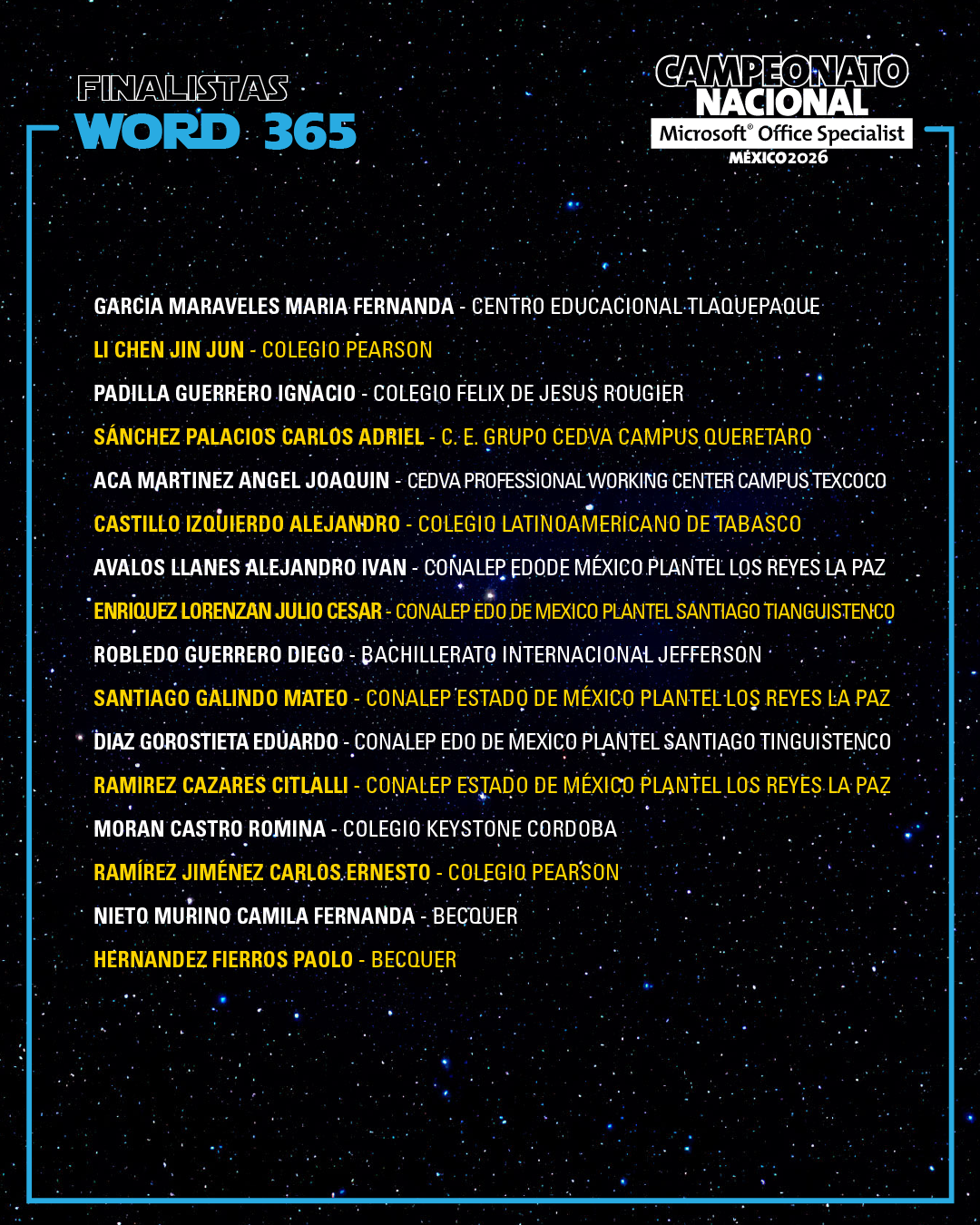 FINALISTAS
WORD 365

CAMPEONATO
NACIONAL
Microsoft® Office Specialist
MÉXICO2026

GARCIA MARAVELES MARIA FERNANDA - CENTRO EDUCACIONAL TLAQUEPAQUE
LI CHEN JIN JUN - COLEGIO PEARSON
PADILLA GUERRERO IGNACIO - COLEGIO FELIX DE JESUS ROUGIER
SÁNCHEZ PALACIOS CARLOS ADRIEL - C. E. GRUPO CEDVA CAMPUS QUERETARO
ACA MARTINEZ ANGEL JOAQUIN - CEDVA PROFESSIONAL WORKING CENTER CAMPUS TEXCOCO
CASTILLO IZQUIERDO ALEJANDRO - COLEGIO LATINOAMERICANO DE TABASCO
AVALOS LLANES ALEJANDRO IVAN - CONALEP EDODE MÉXICO PLANTEL LOS REYES LA PAZ
ENRIQUEZ LORENZAN JULIO CESAR - CONALEP EDO DE MEXICO PLANTEL SANTIAGO TIANGUISTENCO
ROBLEDO GUERRERO DIEGO - BACHILLERATO INTERNACIONAL JEFFERSON
SANTIAGO GALINDO MATEO - CONALEP ESTADO DE MÉXICO PLANTEL LOS REYES LA PAZ
DIAZ GOROSTIETA EDUARDO - CONALEP EDO DE MEXICO PLANTEL SANTIAGO TINGUISTENCO
RAMIREZ CAZARES CITLALLI - CONALEP ESTADO DE MÉXICO PLANTEL LOS REYES LA PAZ
MORAN CASTRO ROMINA - COLEGIO KEYSTONE CORDOBA
RAMÍREZ JIMÉNEZ CARLOS ERNESTO - COLEGIO PEARSON
NIETO MURINO CAMILA FERNANDA - BECQUER
HERNANDEZ FIERROS PAOLO - BECQUER